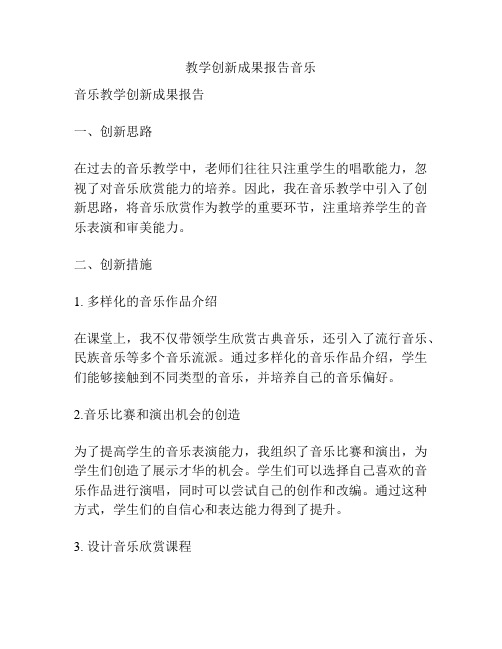 教学创新成果报告音乐

音乐教学创新成果报告

一、创新思路

在过去的音乐教学中，老师们往往只注重学生的唱歌能力，忽视了对音乐欣赏能力的培养。因此，我在音乐教学中引入了创新思路，将音乐欣赏作为教学的重要环节，注重培养学生的音乐表演和审美能力。

二、创新措施

1. 多样化的音乐作品介绍

在课堂上，我不仅带领学生欣赏古典音乐，还引入了流行音乐、民族音乐等多个音乐流派。通过多样化的音乐作品介绍，学生们能够接触到不同类型的音乐，并培养自己的音乐偏好。

2.音乐比赛和演出机会的创造

为了提高学生的音乐表演能力，我组织了音乐比赛和演出，为学生们创造了展示才华的机会。学生们可以选择自己喜欢的音乐作品进行演唱，同时可以尝试自己的创作和改编。通过这种方式，学生们的自信心和表达能力得到了提升。

3. 设计音乐欣赏课程